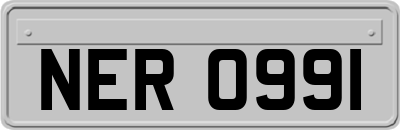 NER 0991